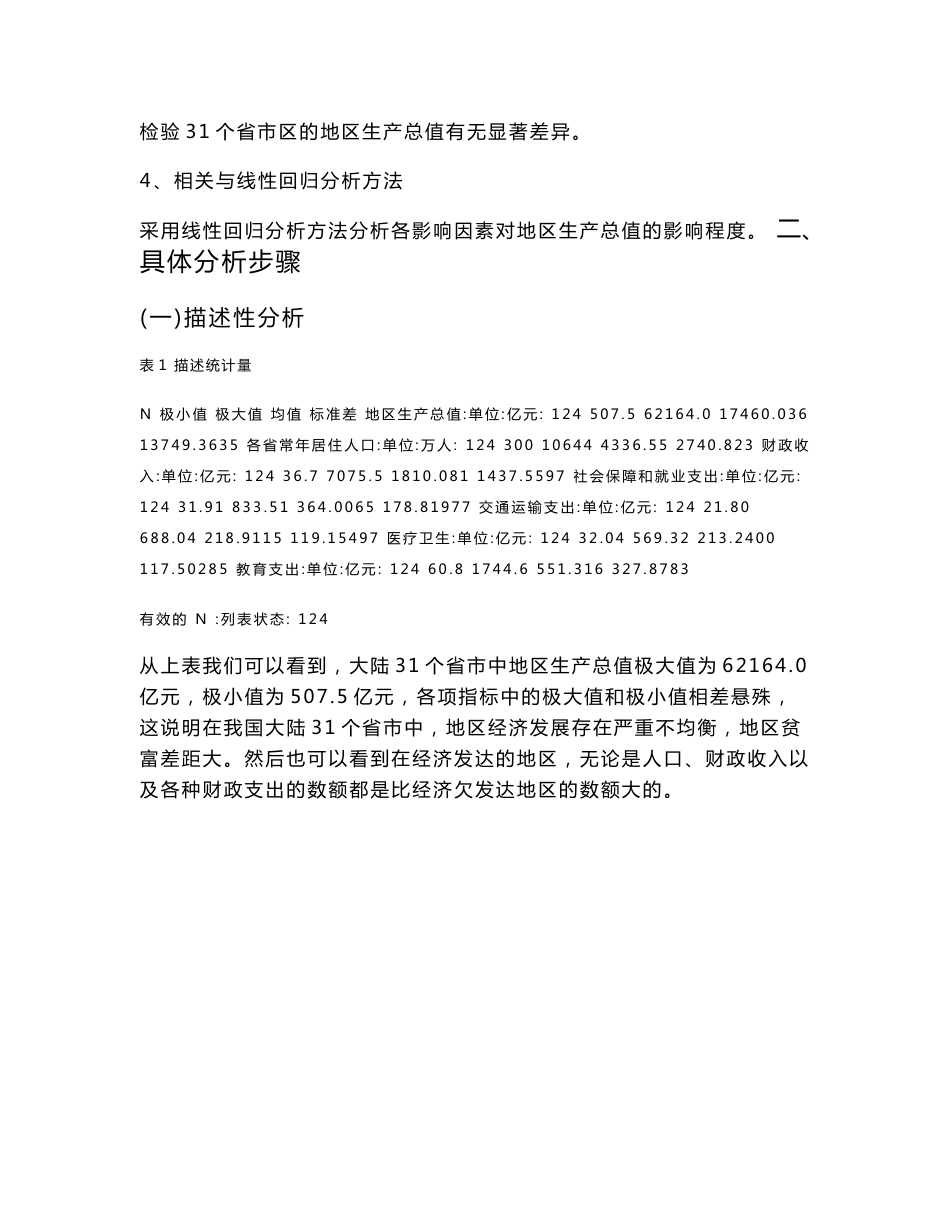 检验 31 个省市区的地区生产总值有无显著差异。

4、相关与线性回归分析方法

采用线性回归分析方法分析各影响因素对地区生产总值的影响程度。 二、具体分析步骤

(一)描述性分析

表 1 描述统计量

N 极小值 极大值 均值 标准差 地区生产总值:单位:亿元: 124 507.5 62164.0 17460.036 13749.3635 各省常年居住人口:单位:万人: 124 300 10644 4336.55 2740.823 财政收入:单位:亿元: 124 36.7 7075.5 1810.081 1437.5597 社会保障和就业支出:单位:亿元: 124 31.91 833.51 364.0065 178.81977 交通运输支出:单位:亿元: 124 21.80 688.04 218.9115 119.15497 医疗卫生:单位:亿元: 124 32.04 569.32 213.2400 117.50285 教育支出:单位:亿元: 124 60.8 1744.6 551.316 327.8783

有效的 N :列表状态: 124

从上表我们可以看到，大陆 31 个省市中地区生产总值极大值为 62164.0 亿元，极小值为 507.5 亿元，各项指标中的极大值和极小值相差悬殊，这说明在我国大陆 31 个省市中，地区经济发展存在严重不均衡，地区贫富差距大。然后也可以看到在经济发达的地区，无论是人口、财政收入以及各种财政支出的数额都是比经济欠发达地区的数额大的。